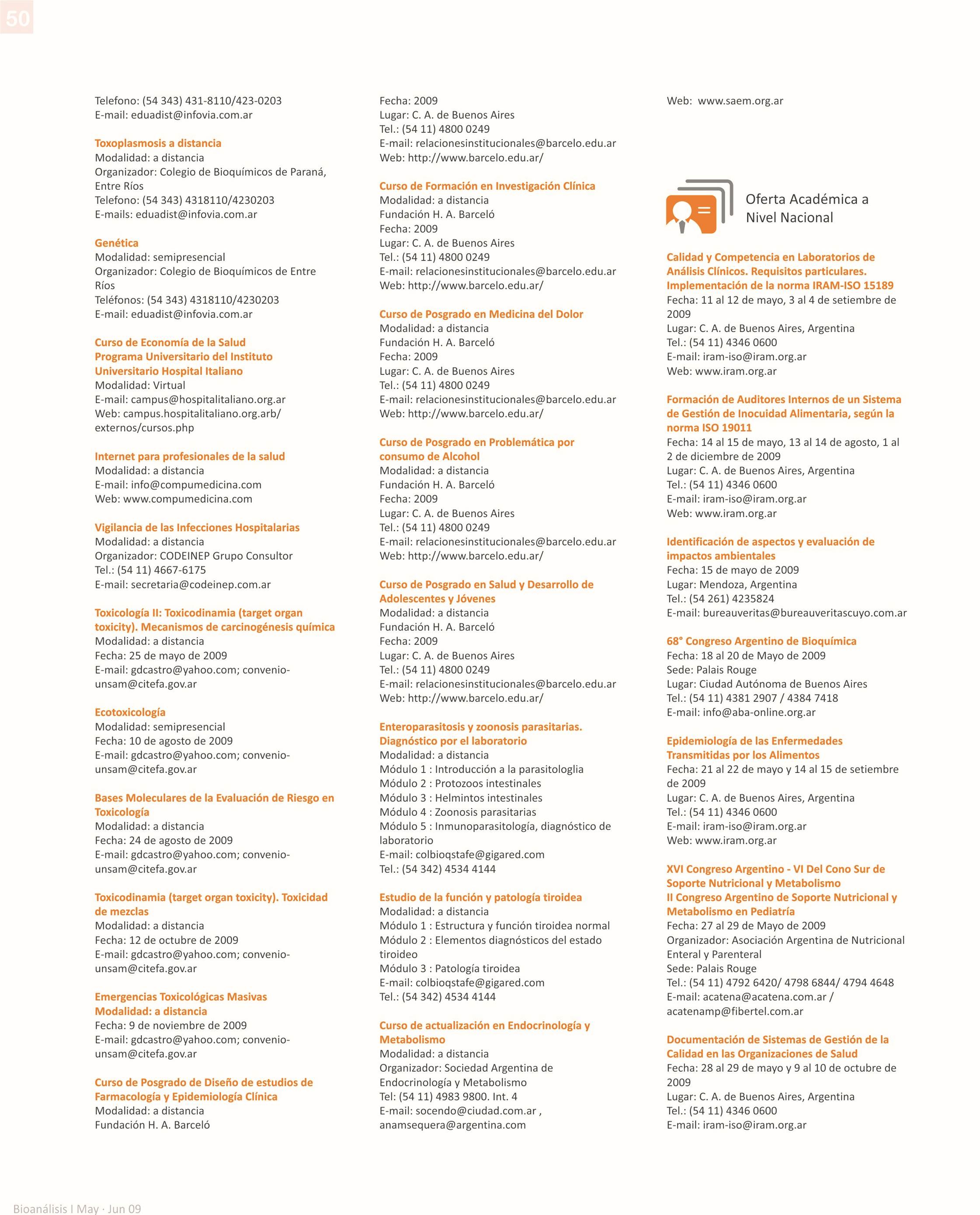 50

Telefono: (54 343) 431-8110/423-0203
E-mail: eduadist@infovia.com.ar

Toxoplasmosis a distancia
Modalidad: a distancia
Organizador: Colegio de Bioquímicos de Paraná, Entre Ríos
Telefono: (54 343) 4318110/4230203
E-mails: eduadist@infovia.com.ar

Genética
Modalidad: semipresencial
Organizador: Colegio de Bioquímicos de Entre Ríos
Teléfonos: (54 343) 4318110/4230203
E-mail: eduadist@infovia.com.ar

Curso de Economía de la Salud
Programa Universitario del Instituto Universitario Hospital Italiano
Modalidad: Virtual
E-mail: campus@hospitalitaliano.org.ar
Web: campus.hospitalitaliano.org.arb/externos/cursos.php

Internet para profesionales de la salud
Modalidad: a distancia
E-mail: info@compumedicina.com
Web: www.compumedicina.com

Vigilancia de las Infecciones Hospitalarias
Modalidad: a distancia
Organizador: CODEINEP Grupo Consultor
Tel.: (54 11) 4667-6175
E-mail: secretaria@codeinep.com.ar

Toxicología II: Toxicodinamia (target organ toxicity). Mecanismos de carcinogénesis química
Modalidad: a distancia
Fecha: 25 de mayo de 2009
E-mail: gdcastro@yahoo.com; convenio-unsam@citefa.gov.ar

Ecotoxicología
Modalidad: semipresencial
Fecha: 10 de agosto de 2009
E-mail: gdcastro@yahoo.com; convenio-unsam@citefa.gov.ar

Bases Moleculares de la Evaluación de Riesgo en Toxicología
Modalidad: a distancia
Fecha: 24 de agosto de 2009
E-mail: gdcastro@yahoo.com; convenio-unsam@citefa.gov.ar

Toxicodinamia (target organ toxicity). Toxicidad de mezclas
Modalidad: a distancia
Fecha: 12 de octubre de 2009
E-mail: gdcastro@yahoo.com; convenio-unsam@citefa.gov.ar

Emergencias Toxicológicas Masivas
Modalidad: a distancia
Fecha: 9 de noviembre de 2009
E-mail: gdcastro@yahoo.com; convenio-unsam@citefa.gov.ar

Curso de Posgrado de Diseño de estudios de Farmacología y Epidemiología Clínica
Modalidad: a distancia
Fundación H. A. Barceló

Fecha: 2009
Lugar: C. A. de Buenos Aires
Tel.: (54 11) 4800 0249
E-mail: relacionesinstitucionales@barcelo.edu.ar
Web: http://www.barcelo.edu.ar/

Curso de Formación en Investigación Clínica
Modalidad: a distancia
Fundación H. A. Barceló
Fecha: 2009
Lugar: C. A. de Buenos Aires
Tel.: (54 11) 4800 0249
E-mail: relacionesinstitucionales@barcelo.edu.ar
Web: http://www.barcelo.edu.ar/

Curso de Posgrado en Medicina del Dolor
Modalidad: a distancia
Fundación H. A. Barceló
Fecha: 2009
Lugar: C. A. de Buenos Aires
Tel.: (54 11) 4800 0249
E-mail: relacionesinstitucionales@barcelo.edu.ar
Web: http://www.barcelo.edu.ar/

Curso de Posgrado en Problemática por consumo de Alcohol
Modalidad: a distancia
Fundación H. A. Barceló
Fecha: 2009
Lugar: C. A. de Buenos Aires
Tel.: (54 11) 4800 0249
E-mail: relacionesinstitucionales@barcelo.edu.ar
Web: http://www.barcelo.edu.ar/

Curso de Posgrado en Salud y Desarrollo de Adolescentes y Jóvenes
Modalidad: a distancia
Fundación H. A. Barceló
Fecha: 2009
Lugar: C. A. de Buenos Aires
Tel.: (54 11) 4800 0249
E-mail: relacionesinstitucionales@barcelo.edu.ar
Web: http://www.barcelo.edu.ar/

Enteroparasitosis y zoonosis parasitarias. Diagnóstico por el laboratorio
Modalidad: a distancia
Módulo 1 : Introducción a la parasitologlia
Módulo 2 : Protozoos intestinales
Módulo 3 : Helmintos intestinales
Módulo 4 : Zoonosis parasitarias
Módulo 5 : Inmunoparasitología, diagnóstico de laboratorio
E-mail: colbioqstafe@gigared.com
Tel.: (54 342) 4534 4144

Estudio de la función y patología tiroidea
Modalidad: a distancia
Módulo 1 : Estructura y función tiroidea normal
Módulo 2 : Elementos diagnósticos del estado tiroideo
Módulo 3 : Patología tiroidea
E-mail: colbioqstafe@gigared.com
Tel.: (54 342) 4534 4144

Curso de actualización en Endocrinología y Metabolismo
Modalidad: a distancia
Organizador: Sociedad Argentina de Endocrinología y Metabolismo
Tel: (54 11) 4983 9800. Int. 4
E-mail: socendo@ciudad.com.ar , anamsequera@argentina.com

Web: www.saem.org.ar

Oferta Académica a Nivel Nacional

Calidad y Competencia en Laboratorios de Análisis Clínicos. Requisitos particulares. Implementación de la norma IRAM-ISO 15189
Fecha: 11 al 12 de mayo, 3 al 4 de setiembre de 2009
Lugar: C. A. de Buenos Aires, Argentina
Tel.: (54 11) 4346 0600
E-mail: iram-iso@iram.org.ar
Web: www.iram.org.ar

Formación de Auditores Internos de un Sistema de Gestión de Inocuidad Alimentaria, según la norma ISO 19011
Fecha: 14 al 15 de mayo, 13 al 14 de agosto, 1 al 2 de diciembre de 2009
Lugar: C. A. de Buenos Aires, Argentina
Tel.: (54 11) 4346 0600
E-mail: iram-iso@iram.org.ar
Web: www.iram.org.ar

Identificación de aspectos y evaluación de impactos ambientales
Fecha: 15 de mayo de 2009
Lugar: Mendoza, Argentina
Tel.: (54 261) 4235824
E-mail: bureauveritas@bureauveritascuyo.com.ar

68° Congreso Argentino de Bioquímica
Fecha: 18 al 20 de Mayo de 2009
Sede: Palais Rouge
Lugar: Ciudad Autónoma de Buenos Aires
Tel.: (54 11) 4381 2907 / 4384 7418
E-mail: info@aba-online.org.ar

Epidemiología de las Enfermedades Transmitidas por los Alimentos
Fecha: 21 al 22 de mayo y 14 al 15 de setiembre de 2009
Lugar: C. A. de Buenos Aires, Argentina
Tel.: (54 11) 4346 0600
E-mail: iram-iso@iram.org.ar
Web: www.iram.org.ar

XVI Congreso Argentino - VI Del Cono Sur de Soporte Nutricional y Metabolismo
II Congreso Argentino de Soporte Nutricional y Metabolismo en Pediatría
Fecha: 27 al 29 de Mayo de 2009
Organizador: Asociación Argentina de Nutricional Enteral y Parenteral
Sede: Palais Rouge
Tel.: (54 11) 4792 6420/ 4798 6844/ 4794 4648
E-mail: acatena@acatena.com.ar / acatenamp@fibertel.com.ar

Documentación de Sistemas de Gestión de la Calidad en las Organizaciones de Salud
Fecha: 28 al 29 de mayo y 9 al 10 de octubre de 2009
Lugar: C. A. de Buenos Aires, Argentina
Tel.: (54 11) 4346 0600
E-mail: iram-iso@iram.org.ar

Bioanálisis I May · Jun 09